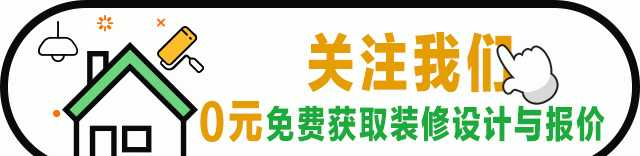 关注我们

0元免费获取装修设计与报价